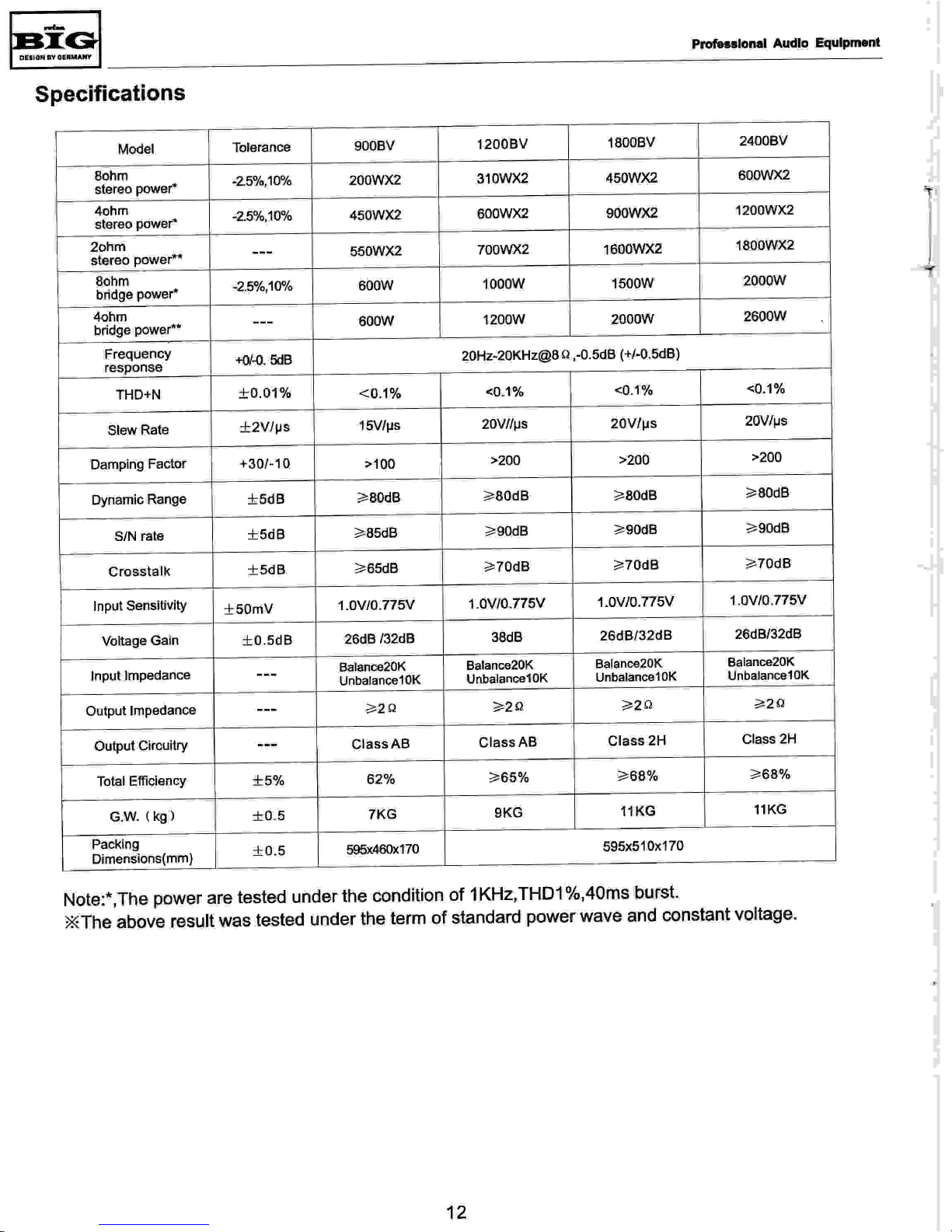 BIG
DESIGN BY GERMANY

Professional Audio Equipment

Specifications

| Model | Tolerance | 900BV | 1200BV | 1800BV | 2400BV |
|---|---|---|---|---|---|
| 8ohm stereo power* | -2.5%,10% | 200WX2 | 310WX2 | 450WX2 | 600WX2 |
| 4ohm stereo power* | -2.5%,10% | 450WX2 | 600WX2 | 900WX2 | 1200WX2 |
| 2ohm stereo power** | --- | 550WX2 | 700WX2 | 1600WX2 | 1800WX2 |
| 8ohm bridge power* | -2.5%,10% | 600W | 1000W | 1500W | 2000W |
| 4ohm bridge power** | --- | 600W | 1200W | 2000W | 2600W |
| Frequency response | +0/-0. 5dB | 20Hz-20KHz@8Ω,-0.5dB (+/-0.5dB) | | | |
| THD+N | ±0.01% | <0.1% | <0.1% | <0.1% | <0.1% |
| Slew Rate | ±2V/μs | 15V/μs | 20V//μs | 20V/μs | 20V/μs |
| Damping Factor | +30/-10 | >100 | >200 | >200 | >200 |
| Dynamic Range | ±5dB | ≥80dB | ≥80dB | ≥80dB | ≥80dB |
| S/N rate | ±5dB | ≥85dB | ≥90dB | ≥90dB | ≥90dB |
| Crosstalk | ±5dB | ≥65dB | ≥70dB | ≥70dB | ≥70dB |
| Input Sensitivity | ±50mV | 1.0V/0.775V | 1.0V/0.775V | 1.0V/0.775V | 1.0V/0.775V |
| Voltage Gain | ±0.5dB | 26dB /32dB | 38dB | 26dB/32dB | 26dB/32dB |
| Input Impedance | --- | Balance20K Unbalance10K | Balance20K Unbalance10K | Balance20K Unbalance10K | Balance20K Unbalance10K |
| Output Impedance | --- | ≥2Ω | ≥2Ω | ≥2Ω | ≥2Ω |
| Output Circuitry | --- | Class AB | Class AB | Class 2H | Class 2H |
| Total Efficiency | ±5% | 62% | ≥65% | ≥68% | ≥68% |
| G.W. (kg) | ±0.5 | 7KG | 9KG | 11KG | 11KG |
| Packing Dimensions(mm) | ±0.5 | 595x460x170 | 595x510x170 | | |

Note:*,The power are tested under the condition of 1KHz,THD1%,40ms burst.
※The above result was tested under the term of standard power wave and constant voltage.

12